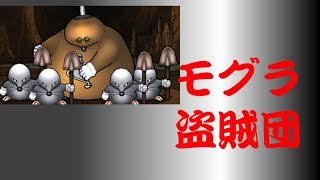 モグラ
盗賊団